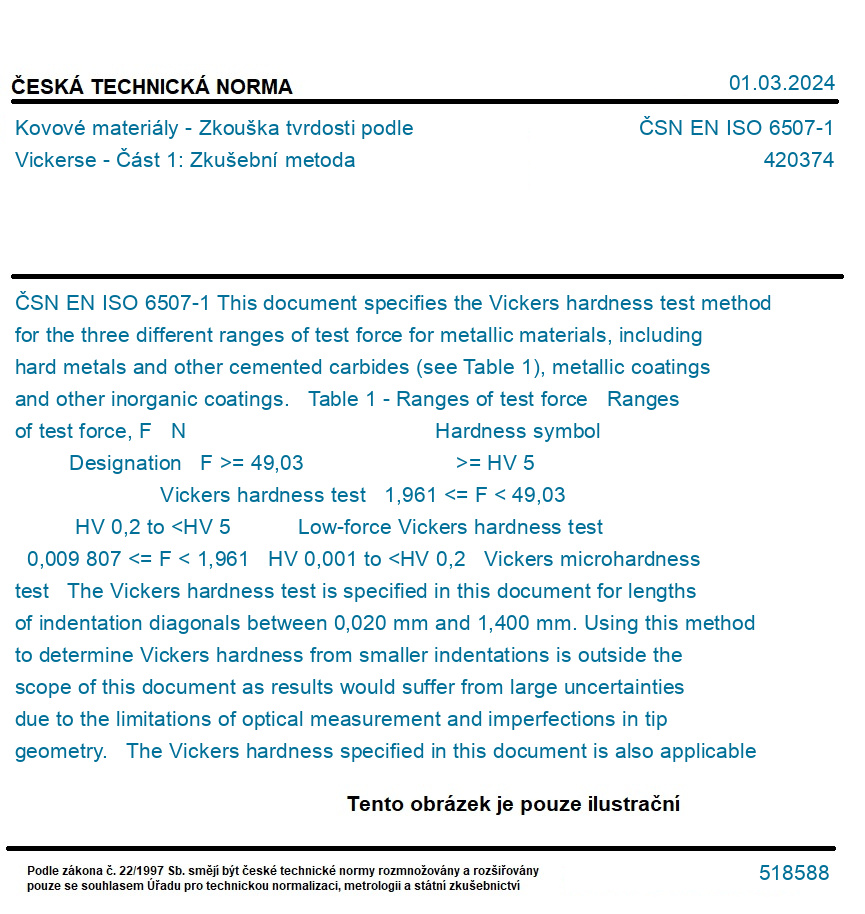 ČESKÁ TECHNICKÁ NORMA
01.03.2024

Kovové materiály - Zkouška tvrdosti podle Vickerse - Část 1: Zkušební metoda
ČSN EN ISO 6507-1
420374

ČSN EN ISO 6507-1 This document specifies the Vickers hardness test method for the three different ranges of test force for metallic materials, including hard metals and other cemented carbides (see Table 1), metallic coatings and other inorganic coatings. Table 1 - Ranges of test force Ranges of test force, F N Hardness symbol Designation F >= 49,03 >= HV 5 Vickers hardness test 1,961 <= F < 49,03 HV 0,2 to <HV 5 Low-force Vickers hardness test 0,009 807 <= F < 1,961 HV 0,001 to <HV 0,2 Vickers microhardness test The Vickers hardness test is specified in this document for lengths of indentation diagonals between 0,020 mm and 1,400 mm. Using this method to determine Vickers hardness from smaller indentations is outside the scope of this document as results would suffer from large uncertainties due to the limitations of optical measurement and imperfections in tip geometry. The Vickers hardness specified in this document is also applicable

Tento obrázek je pouze ilustrační

Podle zákona č. 22/1997 Sb. smějí být české technické normy rozmnožovány a rozšiřovány pouze se souhlasem Úřadu pro technickou normalizaci, metrologii a státní zkušebnictví
518588